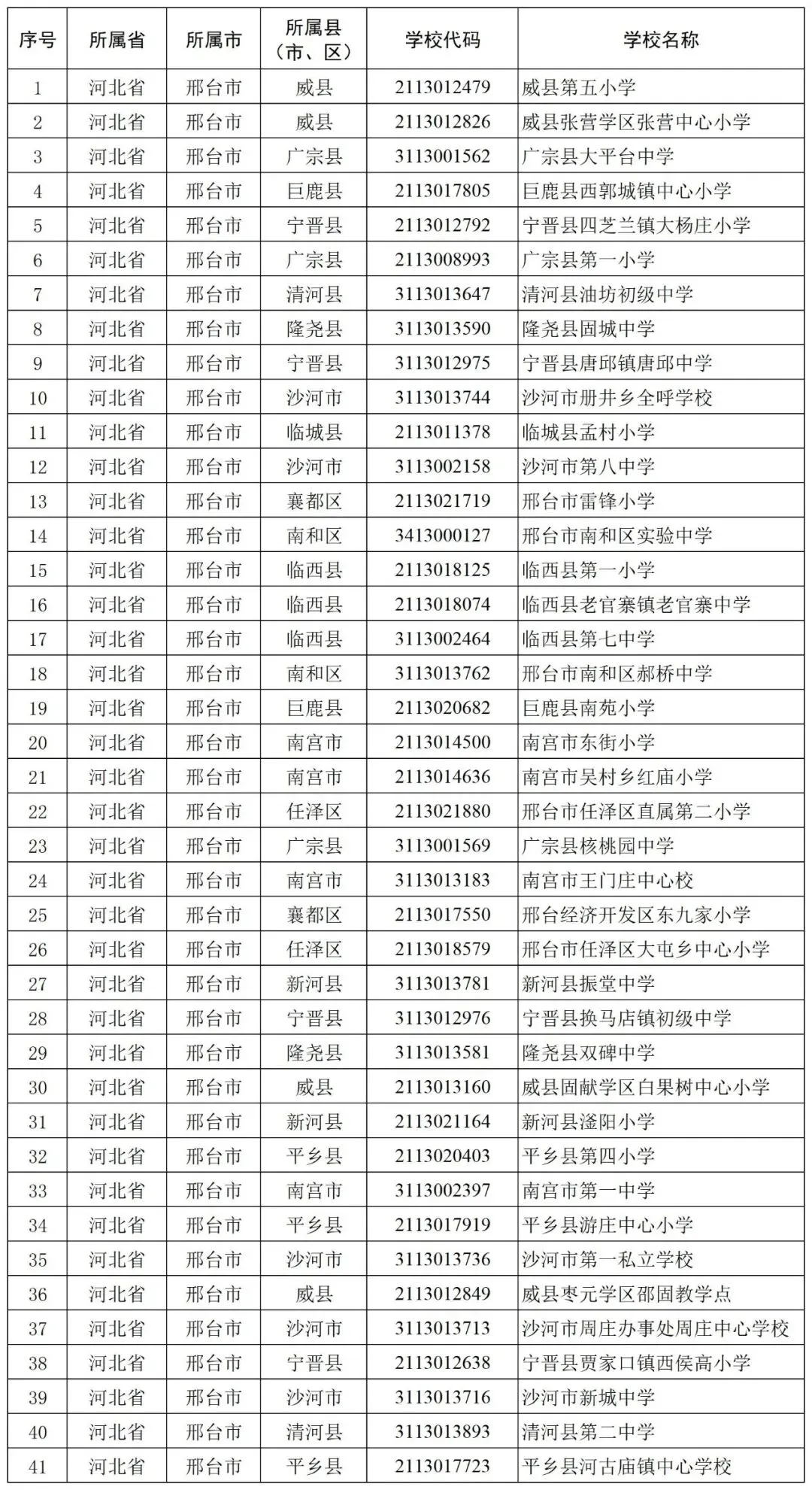 | 序号 | 所属省 | 所属市 | 所属县（市、区） | 学校代码 | 学校名称 |
|---|---|---|---|---|---|
| 1 | 河北省 | 邢台市 | 威县 | 2113012479 | 威县第五小学 |
| 2 | 河北省 | 邢台市 | 威县 | 2113012826 | 威县张营学区张营中心小学 |
| 3 | 河北省 | 邢台市 | 广宗县 | 3113001562 | 广宗县大平台中学 |
| 4 | 河北省 | 邢台市 | 巨鹿县 | 2113017805 | 巨鹿县西郭城镇中心小学 |
| 5 | 河北省 | 邢台市 | 宁晋县 | 2113012792 | 宁晋县四芝兰镇大杨庄小学 |
| 6 | 河北省 | 邢台市 | 广宗县 | 2113008993 | 广宗县第一小学 |
| 7 | 河北省 | 邢台市 | 清河县 | 3113013647 | 清河县油坊初级中学 |
| 8 | 河北省 | 邢台市 | 隆尧县 | 3113013590 | 隆尧县固城中学 |
| 9 | 河北省 | 邢台市 | 宁晋县 | 3113012975 | 宁晋县唐邱镇唐邱中学 |
| 10 | 河北省 | 邢台市 | 沙河市 | 3113013744 | 沙河市册井乡全呼学校 |
| 11 | 河北省 | 邢台市 | 临城县 | 2113011378 | 临城县孟村小学 |
| 12 | 河北省 | 邢台市 | 沙河市 | 3113002158 | 沙河市第八中学 |
| 13 | 河北省 | 邢台市 | 襄都区 | 2113021719 | 邢台市雷锋小学 |
| 14 | 河北省 | 邢台市 | 南和区 | 3413000127 | 邢台市南和区实验中学 |
| 15 | 河北省 | 邢台市 | 临西县 | 2113018125 | 临西县第一小学 |
| 16 | 河北省 | 邢台市 | 临西县 | 2113018074 | 临西县老官寨镇老官寨中学 |
| 17 | 河北省 | 邢台市 | 临西县 | 3113002464 | 临西县第七中学 |
| 18 | 河北省 | 邢台市 | 南和区 | 3113013762 | 邢台市南和区郝桥中学 |
| 19 | 河北省 | 邢台市 | 巨鹿县 | 2113020682 | 巨鹿县南苑小学 |
| 20 | 河北省 | 邢台市 | 南宫市 | 2113014500 | 南宫市东街小学 |
| 21 | 河北省 | 邢台市 | 南宫市 | 2113014636 | 南宫市吴村乡红庙小学 |
| 22 | 河北省 | 邢台市 | 任泽区 | 2113021880 | 邢台市任泽区直属第二小学 |
| 23 | 河北省 | 邢台市 | 广宗县 | 3113001569 | 广宗县核桃园中学 |
| 24 | 河北省 | 邢台市 | 南宫市 | 3113013183 | 南宫市王门庄中心校 |
| 25 | 河北省 | 邢台市 | 襄都区 | 2113017550 | 邢台经济开发区东九家小学 |
| 26 | 河北省 | 邢台市 | 任泽区 | 2113018579 | 邢台市任泽区大屯乡中心小学 |
| 27 | 河北省 | 邢台市 | 新河县 | 3113013781 | 新河县振堂中学 |
| 28 | 河北省 | 邢台市 | 宁晋县 | 3113012976 | 宁晋县换马店镇初级中学 |
| 29 | 河北省 | 邢台市 | 隆尧县 | 3113013581 | 隆尧县双碑中学 |
| 30 | 河北省 | 邢台市 | 威县 | 2113013160 | 威县固献学区白果树中心小学 |
| 31 | 河北省 | 邢台市 | 新河县 | 2113021164 | 新河县滏阳小学 |
| 32 | 河北省 | 邢台市 | 平乡县 | 2113020403 | 平乡县第四小学 |
| 33 | 河北省 | 邢台市 | 南宫市 | 3113002397 | 南宫市第一中学 |
| 34 | 河北省 | 邢台市 | 平乡县 | 2113017919 | 平乡县游庄中心小学 |
| 35 | 河北省 | 邢台市 | 沙河市 | 3113013736 | 沙河市第一私立学校 |
| 36 | 河北省 | 邢台市 | 威县 | 2113012849 | 威县枣元学区邵固教学点 |
| 37 | 河北省 | 邢台市 | 沙河市 | 3113013713 | 沙河市周庄办事处周庄中心学校 |
| 38 | 河北省 | 邢台市 | 宁晋县 | 2113012638 | 宁晋县贾家口镇西侯高小学 |
| 39 | 河北省 | 邢台市 | 沙河市 | 3113013716 | 沙河市新城中学 |
| 40 | 河北省 | 邢台市 | 清河县 | 3113013893 | 清河县第二中学 |
| 41 | 河北省 | 邢台市 | 平乡县 | 2113017723 | 平乡县河古庙镇中心学校 |